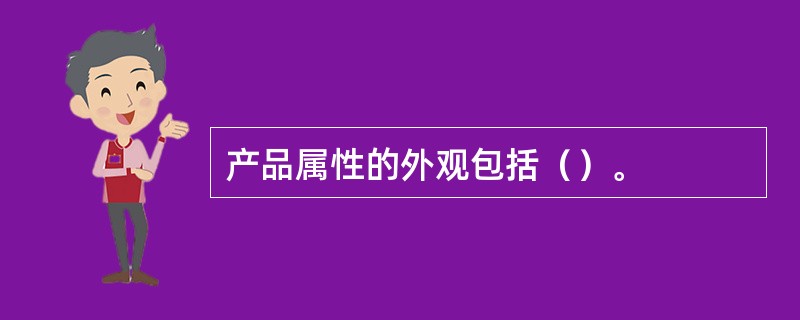 产品属性的外观包括（）。